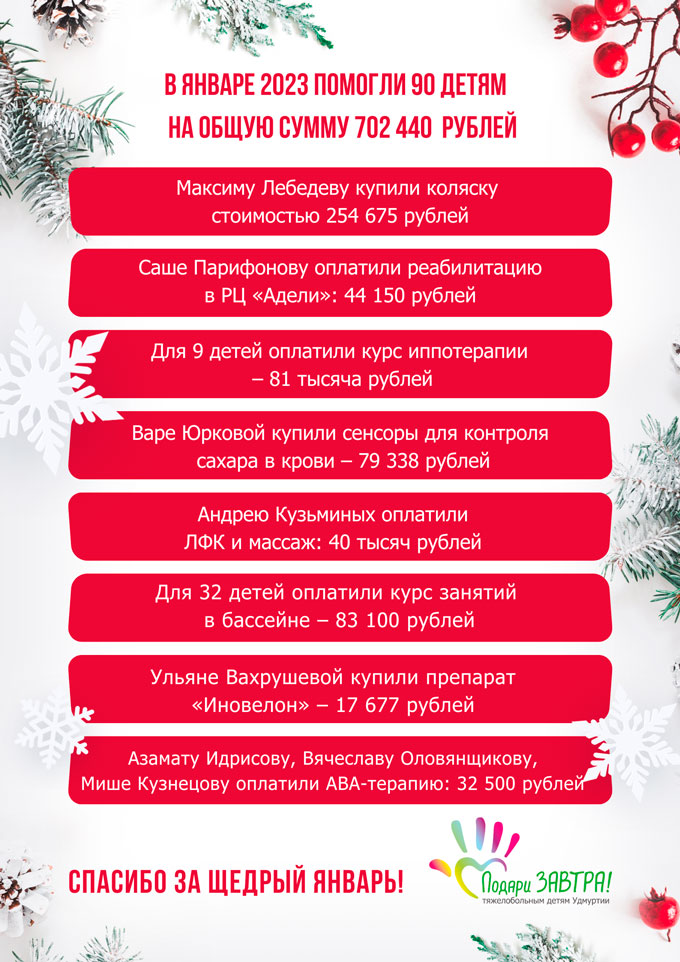 В ЯНВАРЕ 2023 ПОМОГЛИ 90 ДЕТЯМ
НА ОБЩУЮ СУММУ 702 440 РУБЛЕЙ

Максиму Лебедеву купили коляску стоимостью 254 675 рублей

Саше Парифонову оплатили реабилитацию в РЦ «Адели»: 44 150 рублей

Для 9 детей оплатили курс иппотерапии – 81 тысяча рублей

Варе Юрковой купили сенсоры для контроля сахара в крови – 79 338 рублей

Андрею Кузьминых оплатили ЛФК и массаж: 40 тысяч рублей

Для 32 детей оплатили курс занятий в бассейне – 83 100 рублей

Ульяне Вахрушевой купили препарат «Иновелон» – 17 677 рублей

Азамату Идрисову, Вячеславу Оловянщикову, Мише Кузнецову оплатили АВА-терапию: 32 500 рублей

СПАСИБО ЗА ЩЕДРЫЙ ЯНВАРЬ!

Подари ЗАВТРА!
тяжелобольным детям Удмуртии